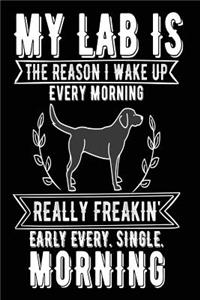 MY LAB IS
THE REASON I WAKE UP
EVERY MORNING

REALLY FREAKIN'
EARLY EVERY. SINGLE.
MORNING